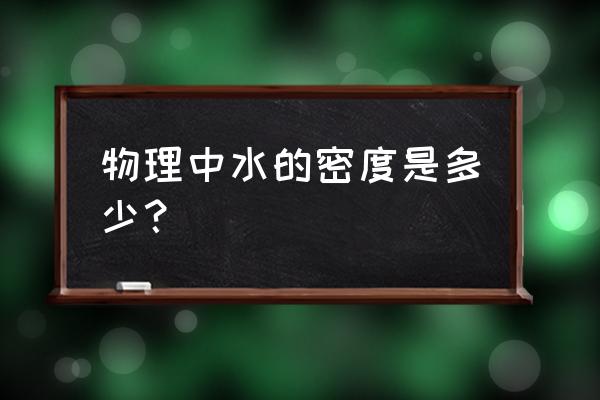 物理中水的密度是多少？